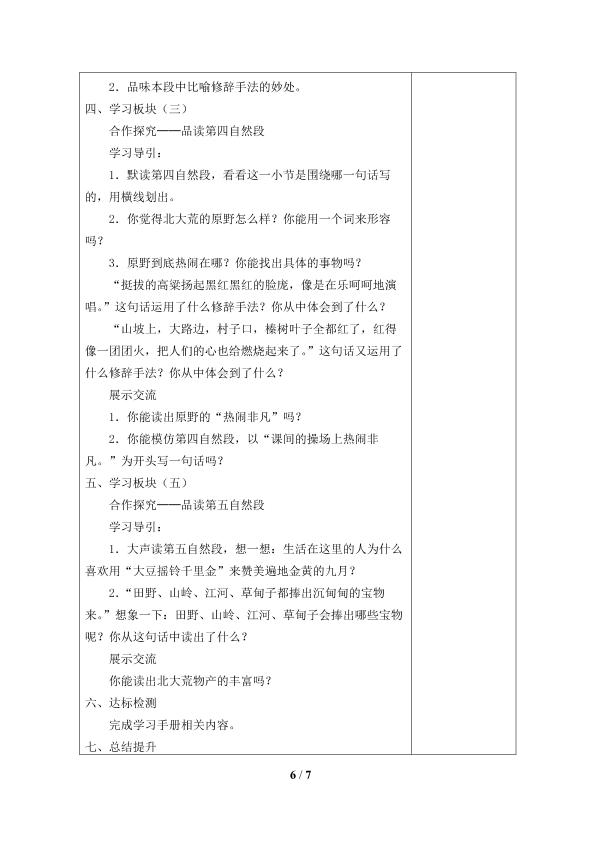 2．品味本段中比喻修辞手法的妙处。
四、学习板块（三）
合作探究——品读第四自然段
学习导引：
1．默读第四自然段，看看这一小节是围绕哪一句话写的，用横线划出。
2．你觉得北大荒的原野怎么样？你能用一个词来形容吗？
3．原野到底热闹在哪？你能找出具体的事物吗？
“挺拔的高粱扬起黑红黑红的脸庞，像是在乐呵呵地演唱。”这句话运用了什么修辞手法？你从中体会到了什么？
“山坡上，大路边，村子口，榛树叶子全都红了，红得像一团团火，把人们的心也给燃烧起来了。”这句话又运用了什么修辞手法？你从中体会到了什么？
展示交流
1．你能读出原野的“热闹非凡”吗？
2．你能模仿第四自然段，以“课间的操场上热闹非凡。”为开头写一句话吗？
五、学习板块（五）
合作探究——品读第五自然段
学习导引：
1．大声读第五自然段，想一想：生活在这里的人为什么喜欢用“大豆摇铃千里金”来赞美遍地金黄的九月？
2．“田野、山岭、江河、草甸子都捧出沉甸甸的宝物来。”想象一下：田野、山岭、江河、草甸子会捧出哪些宝物呢？你从这句话中读出了什么？
展示交流
你能读出北大荒物产的丰富吗？
六、达标检测
完成学习手册相关内容。
七、总结提升

6 / 7